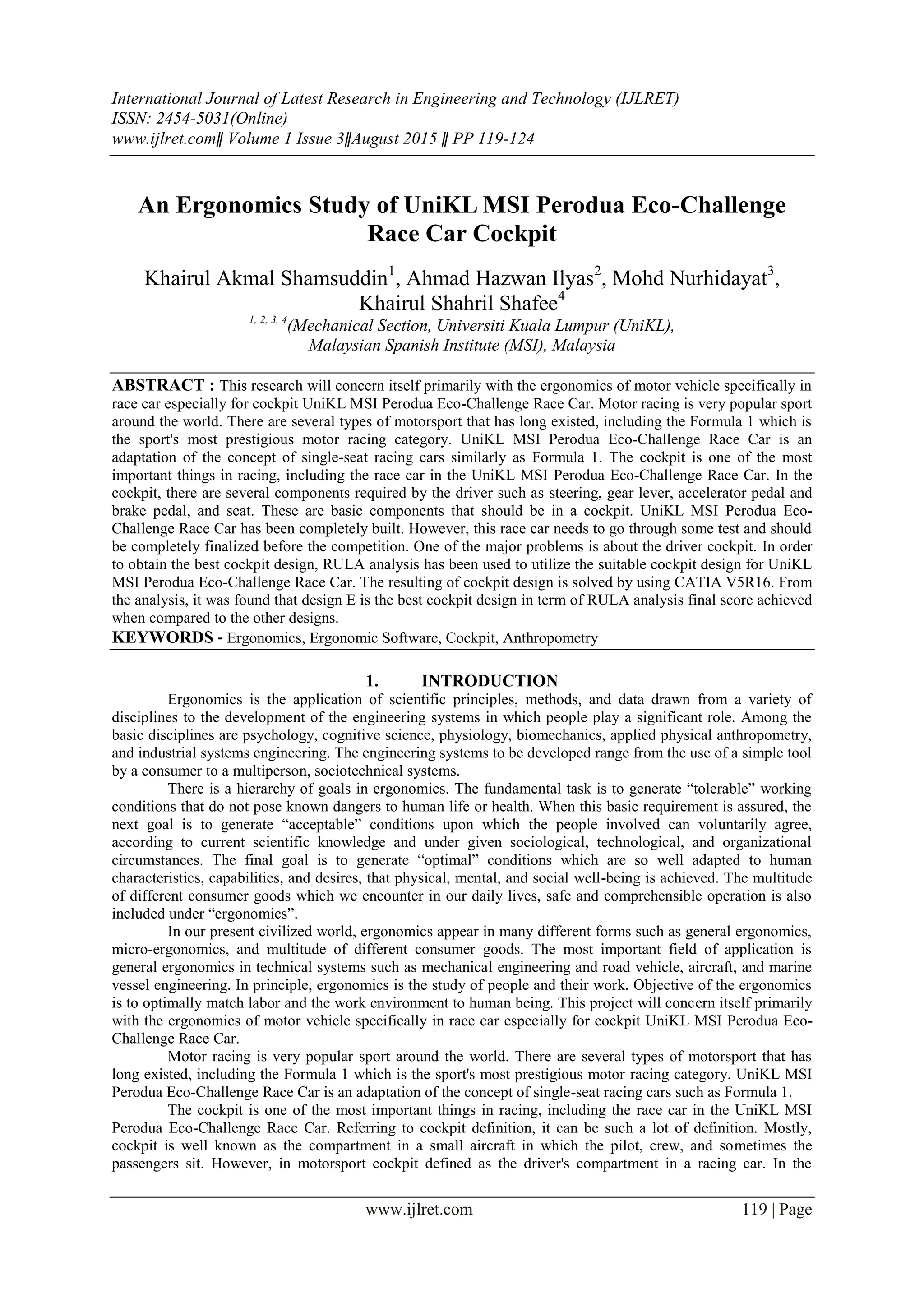 International Journal of Latest Research in Engineering and Technology (IJLRET)
ISSN: 2454-5031(Online)
www.ijlret.com‖ Volume 1 Issue 3‖August 2015 ‖ PP 119-124

An Ergonomics Study of UniKL MSI Perodua Eco-Challenge Race Car Cockpit

Khairul Akmal Shamsuddin$^1$, Ahmad Hazwan Ilyas$^2$, Mohd Nurhidayat$^3$, Khairul Shahril Shafee$^4$
$^{1, 2, 3, 4}$(Mechanical Section, Universiti Kuala Lumpur (UniKL), Malaysian Spanish Institute (MSI), Malaysia

ABSTRACT : This research will concern itself primarily with the ergonomics of motor vehicle specifically in race car especially for cockpit UniKL MSI Perodua Eco-Challenge Race Car. Motor racing is very popular sport around the world. There are several types of motorsport that has long existed, including the Formula 1 which is the sport's most prestigious motor racing category. UniKL MSI Perodua Eco-Challenge Race Car is an adaptation of the concept of single-seat racing cars similarly as Formula 1. The cockpit is one of the most important things in racing, including the race car in the UniKL MSI Perodua Eco-Challenge Race Car. In the cockpit, there are several components required by the driver such as steering, gear lever, accelerator pedal and brake pedal, and seat. These are basic components that should be in a cockpit. UniKL MSI Perodua Eco-Challenge Race Car has been completely built. However, this race car needs to go through some test and should be completely finalized before the competition. One of the major problems is about the driver cockpit. In order to obtain the best cockpit design, RULA analysis has been used to utilize the suitable cockpit design for UniKL MSI Perodua Eco-Challenge Race Car. The resulting of cockpit design is solved by using CATIA V5R16. From the analysis, it was found that design E is the best cockpit design in term of RULA analysis final score achieved when compared to the other designs.
KEYWORDS - Ergonomics, Ergonomic Software, Cockpit, Anthropometry

1. INTRODUCTION
Ergonomics is the application of scientific principles, methods, and data drawn from a variety of disciplines to the development of the engineering systems in which people play a significant role. Among the basic disciplines are psychology, cognitive science, physiology, biomechanics, applied physical anthropometry, and industrial systems engineering. The engineering systems to be developed range from the use of a simple tool by a consumer to a multiperson, sociotechnical systems.

There is a hierarchy of goals in ergonomics. The fundamental task is to generate “tolerable” working conditions that do not pose known dangers to human life or health. When this basic requirement is assured, the next goal is to generate “acceptable” conditions upon which the people involved can voluntarily agree, according to current scientific knowledge and under given sociological, technological, and organizational circumstances. The final goal is to generate “optimal” conditions which are so well adapted to human characteristics, capabilities, and desires, that physical, mental, and social well-being is achieved. The multitude of different consumer goods which we encounter in our daily lives, safe and comprehensible operation is also included under “ergonomics”.

In our present civilized world, ergonomics appear in many different forms such as general ergonomics, micro-ergonomics, and multitude of different consumer goods. The most important field of application is general ergonomics in technical systems such as mechanical engineering and road vehicle, aircraft, and marine vessel engineering. In principle, ergonomics is the study of people and their work. Objective of the ergonomics is to optimally match labor and the work environment to human being. This project will concern itself primarily with the ergonomics of motor vehicle specifically in race car especially for cockpit UniKL MSI Perodua Eco-Challenge Race Car.

Motor racing is very popular sport around the world. There are several types of motorsport that has long existed, including the Formula 1 which is the sport's most prestigious motor racing category. UniKL MSI Perodua Eco-Challenge Race Car is an adaptation of the concept of single-seat racing cars such as Formula 1.

The cockpit is one of the most important things in racing, including the race car in the UniKL MSI Perodua Eco-Challenge Race Car. Referring to cockpit definition, it can be such a lot of definition. Mostly, cockpit is well known as the compartment in a small aircraft in which the pilot, crew, and sometimes the passengers sit. However, in motorsport cockpit defined as the driver's compartment in a racing car. In the

www.ijlret.com 119 | Page